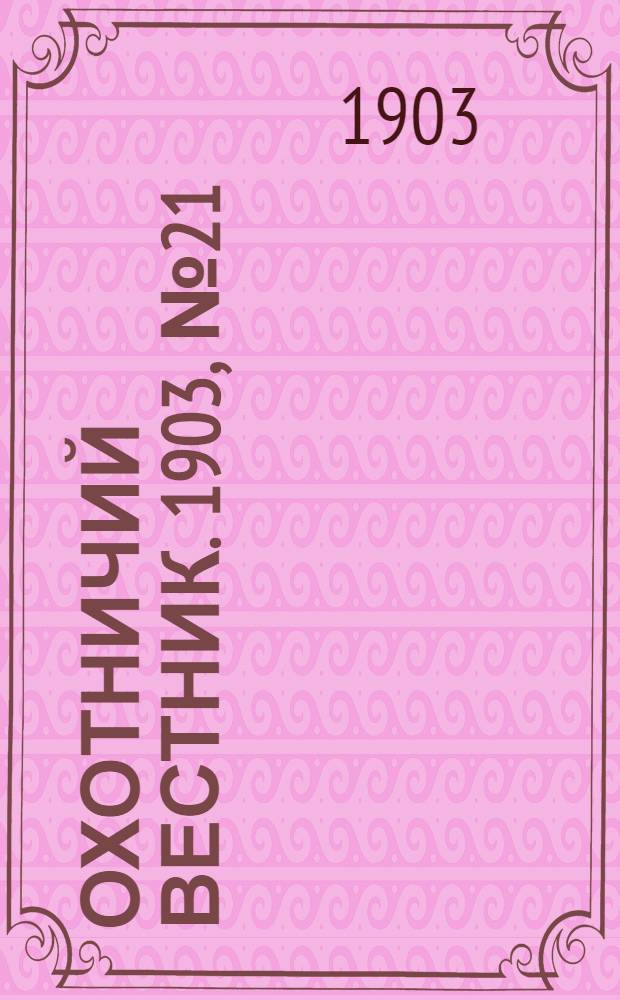 1903

ОХОТНИЧИЙ ВЕСТНИК. 1903, №21